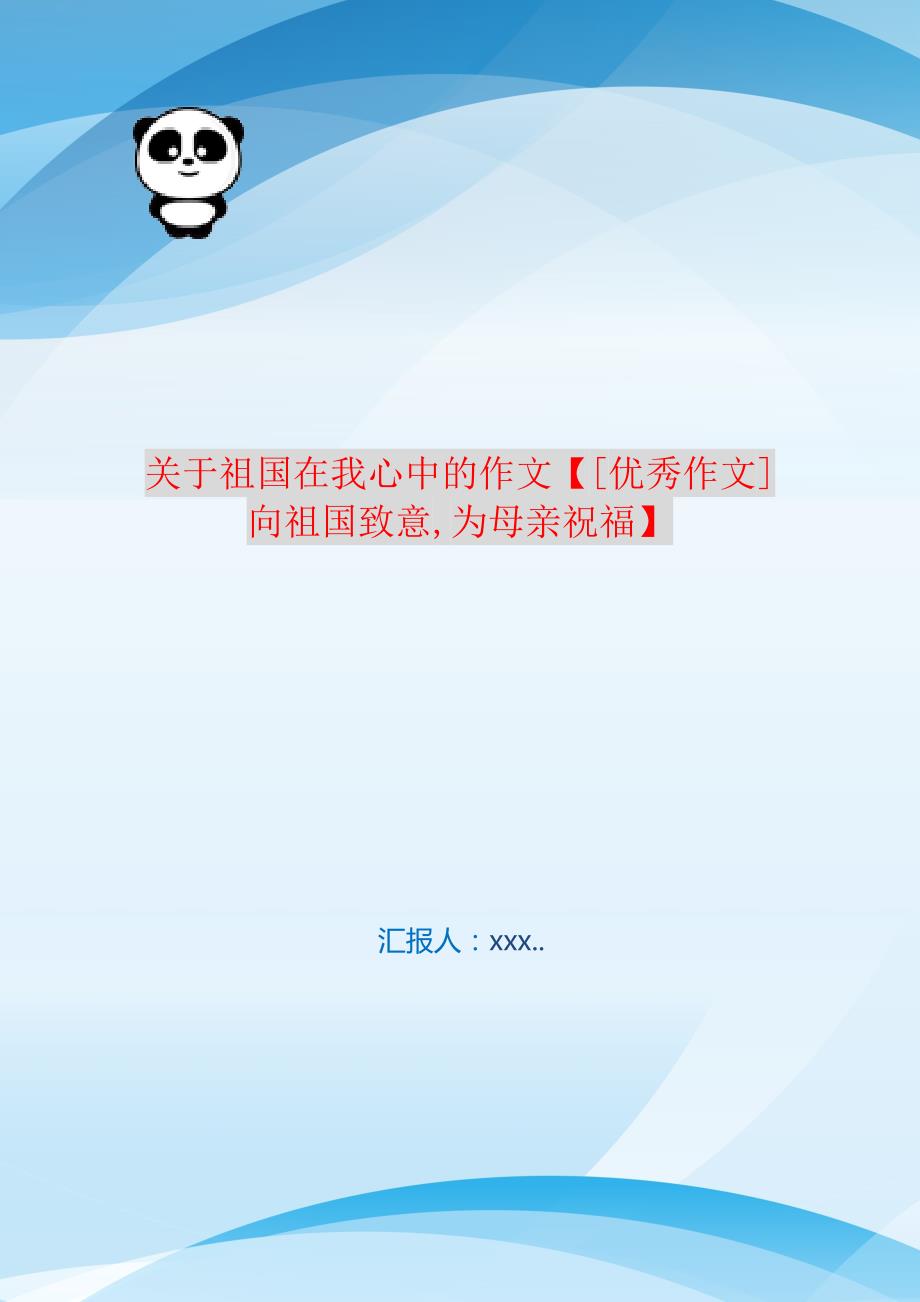 关于祖国在我心中的作文【[优秀作文]向祖国致意,为母亲祝福】

汇报人：xxx..